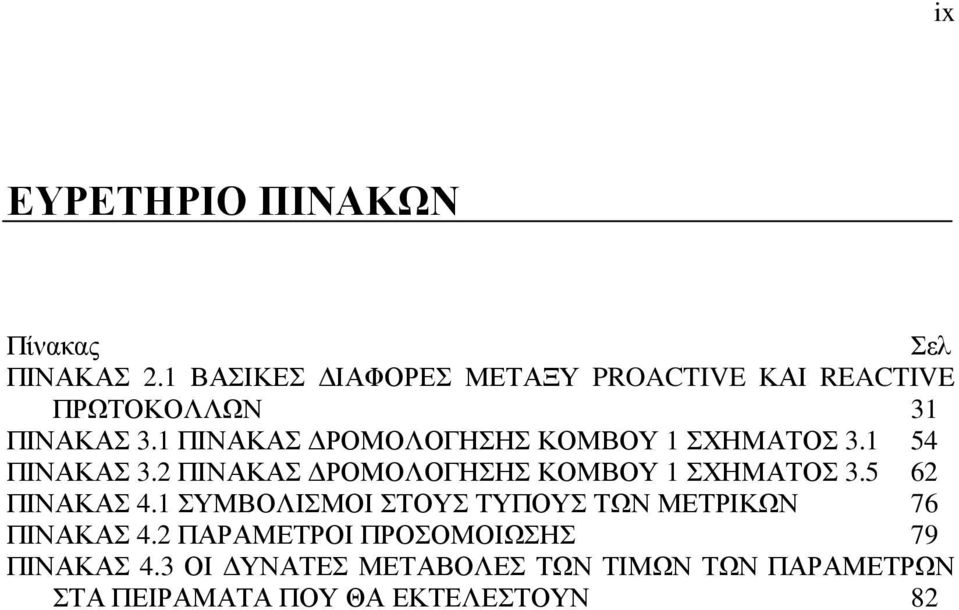 ix

ΕΥΡΕΤΗΡΙΟ ΠΙΝΑΚΩΝ

Πίνακας Σελ

ΠΙΝΑΚΑΣ 2.1 ΒΑΣΙΚΕΣ ΔΙΑΦΟΡΕΣ ΜΕΤΑΞΥ PROACTIVE ΚΑΙ REACTIVE ΠΡΩΤΟΚΟΛΛΩΝ 31

ΠΙΝΑΚΑΣ 3.1 ΠΙΝΑΚΑΣ ΔΡΟΜΟΛΟΓΗΣΗΣ ΚΟΜΒΟΥ 1 ΣΧΗΜΑΤΟΣ 3.1 54

ΠΙΝΑΚΑΣ 3.2 ΠΙΝΑΚΑΣ ΔΡΟΜΟΛΟΓΗΣΗΣ ΚΟΜΒΟΥ 1 ΣΧΗΜΑΤΟΣ 3.5 62

ΠΙΝΑΚΑΣ 4.1 ΣΥΜΒΟΛΙΣΜΟΙ ΣΤΟΥΣ ΤΥΠΟΥΣ ΤΩΝ ΜΕΤΡΙΚΩΝ 76

ΠΙΝΑΚΑΣ 4.2 ΠΑΡΑΜΕΤΡΟΙ ΠΡΟΣΟΜΟΙΩΣΗΣ 79

ΠΙΝΑΚΑΣ 4.3 ΟΙ ΔΥΝΑΤΕΣ ΜΕΤΑΒΟΛΕΣ ΤΩΝ ΤΙΜΩΝ ΤΩΝ ΠΑΡΑΜΕΤΡΩΝ ΣΤΑ ΠΕΙΡΑΜΑΤΑ ΠΟΥ ΘΑ ΕΚΤΕΛΕΣΤΟΥΝ 82